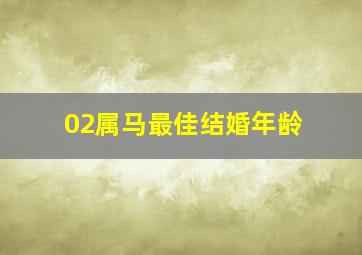 02属马最佳结婚年龄